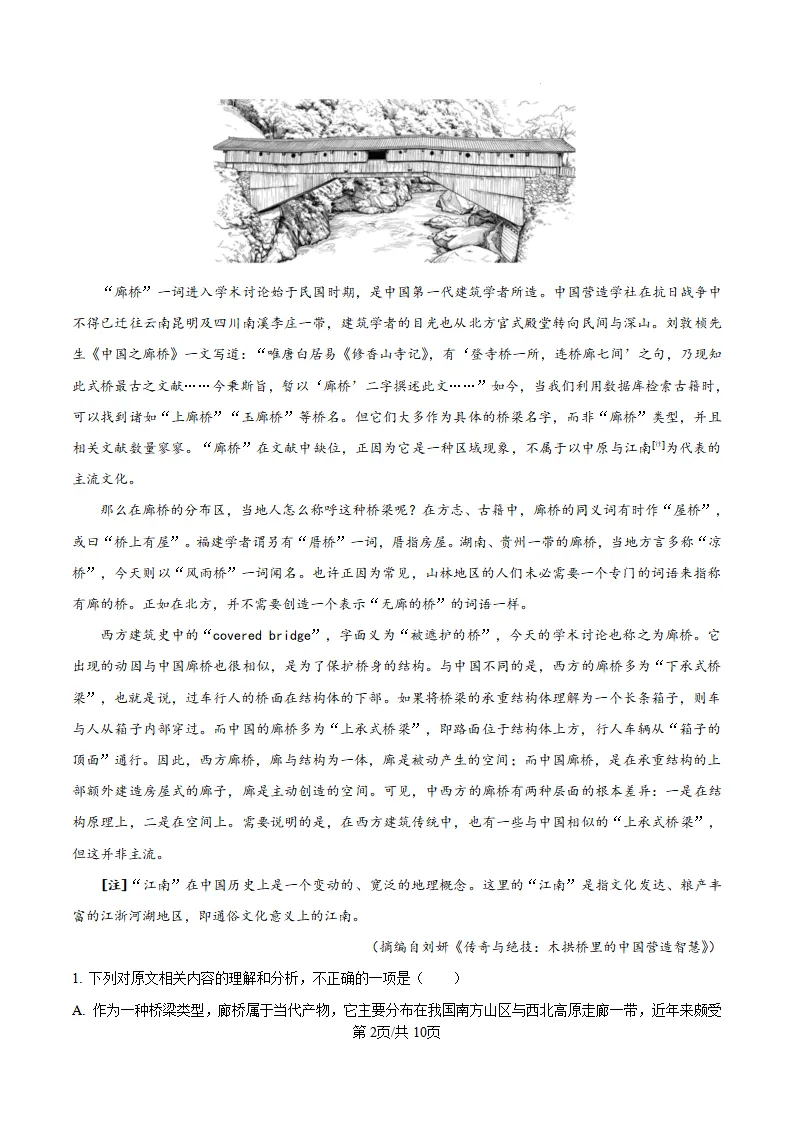 “廊桥”一词进入学术讨论始于民国时期，是中国第一代建筑学者所造。中国营造学社在抗日战争中不得已迁往云南昆明及四川南溪李庄一带，建筑学者的目光也从北方官式殿堂转向民间与深山。刘敦桢先生《中国之廊桥》一文写道：“唯唐白居易《修香山寺记》，有‘登寺桥一所，连桥廊七间’之句，乃现知此式桥最古之文献……今秉斯旨，暂以‘廊桥’二字撰述此文……”如今，当我们利用数据库检索古籍时，可以找到诸如“上廊桥”“玉廊桥”等桥名。但它们大多作为具体的桥梁名字，而非“廊桥”类型，并且相关文献数量寥寥。“廊桥”在文献中缺位，正因为它是一种区域现象，不属于以中原与江南$^{[注]}$为代表的主流文化。

那么在廊桥的分布区，当地人怎么称呼这种桥梁呢？在方志、古籍中，廊桥的同义词有时作“屋桥”，或曰“桥上有屋”。福建学者谓另有“厝桥”一词，厝指房屋。湖南、贵州一带的廊桥，当地方言多称“凉桥”，今天则以“风雨桥”一词闻名。也许正因为常见，山林地区的人们未必需要一个专门的词语来指称有廊的桥。正如在北方，并不需要创造一个表示“无廊的桥”的词语一样。

西方建筑史中的“covered bridge”，字面义为“被遮护的桥”，今天的学术讨论也称之为廊桥。它出现的动因与中国廊桥也很相似，是为了保护桥身的结构。与中国不同的是，西方的廊桥多为“下承式桥梁”，也就是说，过车行人的桥面在结构体的下部。如果将桥梁的承重结构体理解为一个长条箱子，则车与人从箱子内部穿过。而中国的廊桥多为“上承式桥梁”，即路面位于结构体上方，行人车辆从“箱子的顶面”通行。因此，西方廊桥，廊与结构为一体，廊是被动产生的空间；而中国廊桥，是在承重结构的上部额外建造房屋式的廊子，廊是主动创造的空间。可见，中西方的廊桥有两种层面的根本差异：一是在结构原理上，二是在空间上。需要说明的是，在西方建筑传统中，也有一些与中国相似的“上承式桥梁”，但这并非主流。

[注]“江南”在中国历史上是一个变动的、宽泛的地理概念。这里的“江南”是指文化发达、粮产丰富的江浙河湖地区，即通俗文化意义上的江南。

（摘编自刘妍《传奇与绝技：木拱桥里的中国营造智慧》）

1.下列对原文相关内容的理解和分析，不正确的一项是（ ）

A.作为一种桥梁类型，廊桥属于当代产物，它主要分布在我国南方山区与西北高原走廊一带，近年来颇受

第2页/共10页